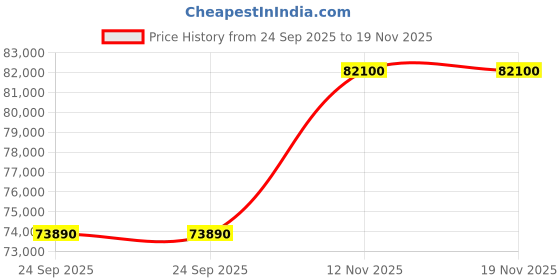 CheapestInIndia.com

Price History from 24 Sep 2025 to 19 Nov 2025

83,000
82,000
81,000
80,000
79,000
78,000
77,000
76,000
75,000
74,000
73,000

73890
73890
82100
82100

24 Sep 2025
24 Sep 2025
12 Nov 2025
19 Nov 2025